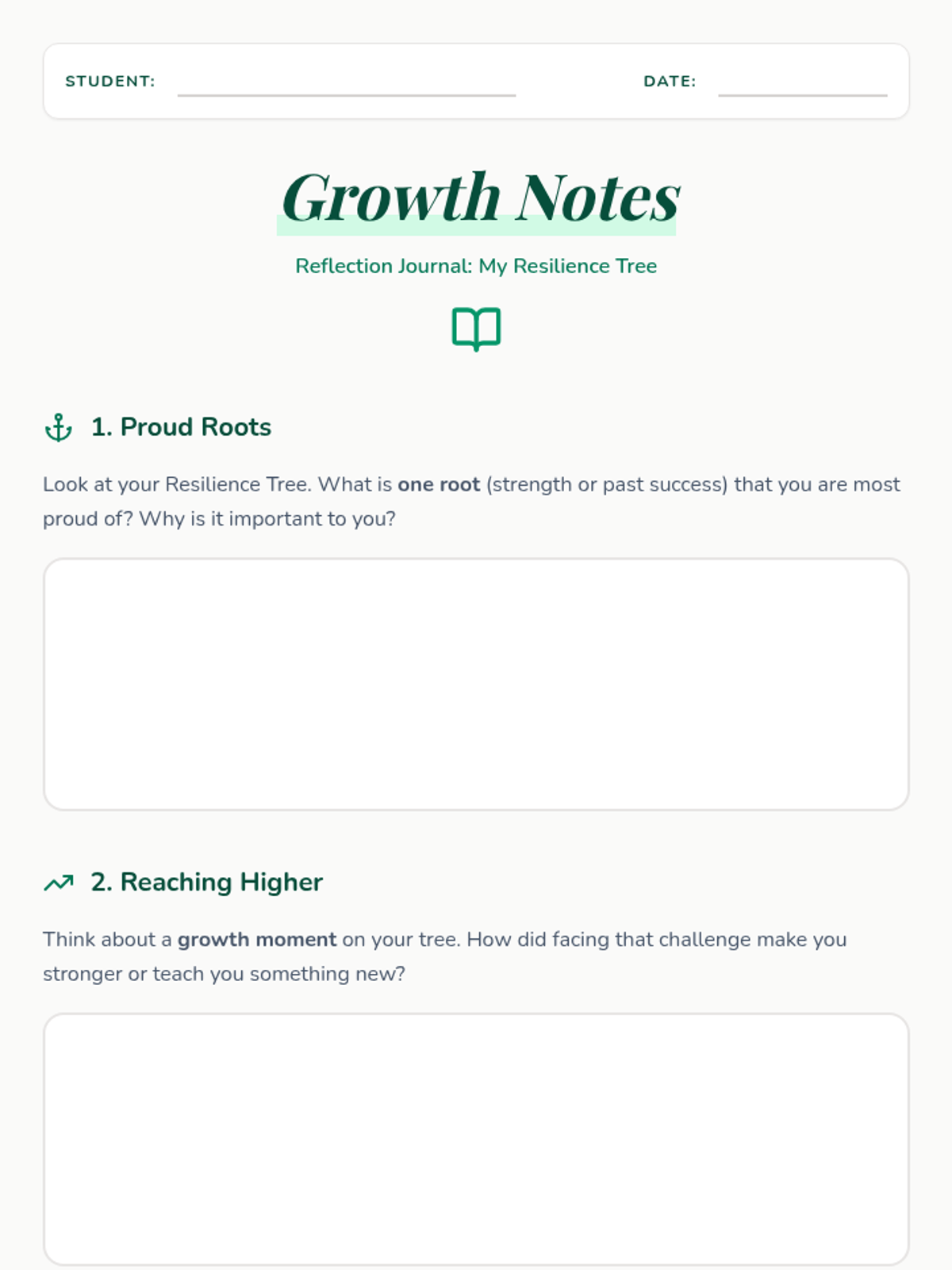 STUDENT: ____ DATE: ____

Growth Notes

Reflection Journal: My Resilience Tree

1. Proud Roots

Look at your Resilience Tree. What is one root (strength or past success) that you are most proud of? Why is it important to you?

2. Reaching Higher

Think about a growth moment on your tree. How did facing that challenge make you stronger or teach you something new?